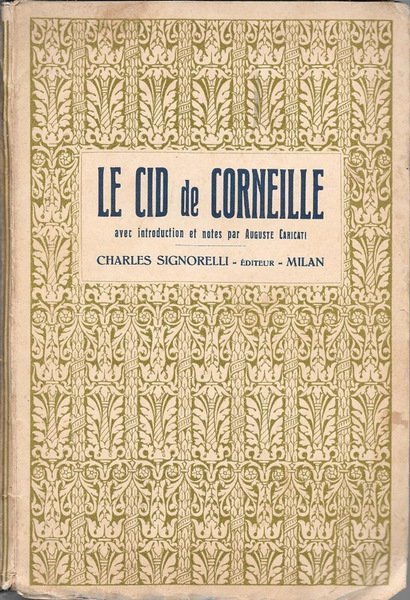 LE CID de CORNEILLE

avec introduction et notes par AUGUSTE CARICATI

CHARLES SIGNORELLI - ÉDITEUR - MILAN